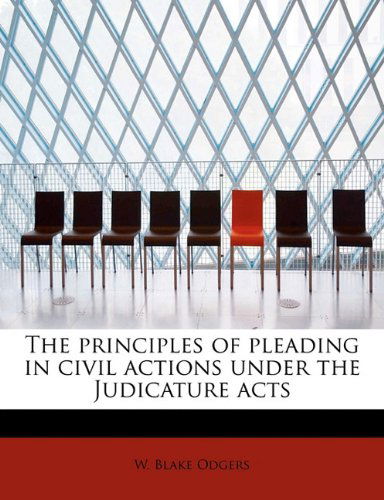 The principles of pleading in civil actions under the Judicature acts

W. Blake Odgers